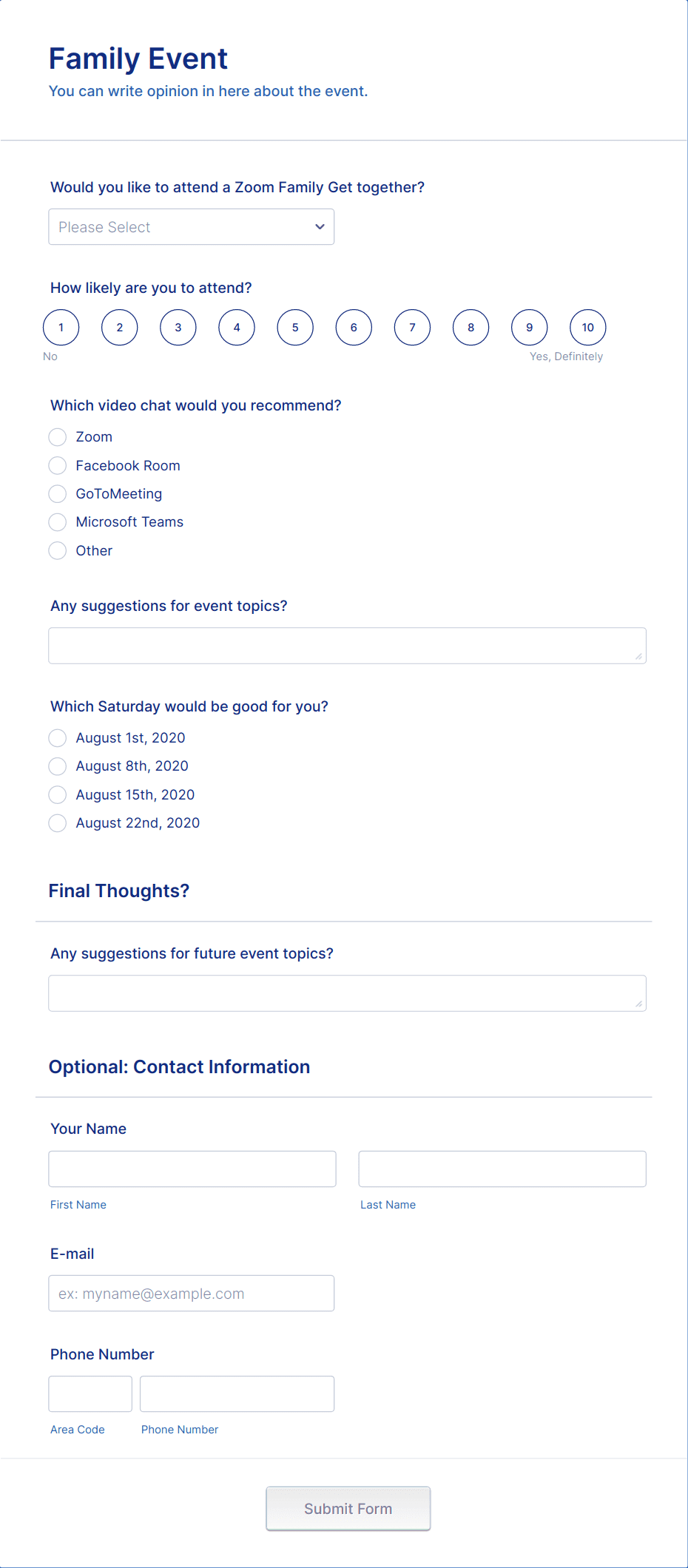 Family Event
You can write opinion in here about the event.

Would you like to attend a Zoom Family Get together?
Please Select

How likely are you to attend?
1 2 3 4 5 6 7 8 9 10
No
Yes, Definitely

Which video chat would you recommend?
Zoom
Facebook Room
GoToMeeting
Microsoft Teams
Other

Any suggestions for event topics?

Which Saturday would be good for you?
August 1st, 2020
August 8th, 2020
August 15th, 2020
August 22nd, 2020

Final Thoughts?

Any suggestions for future event topics?

Optional: Contact Information

Your Name
First Name
Last Name

E-mail
ex: myname@example.com

Phone Number
Area Code
Phone Number

Submit Form